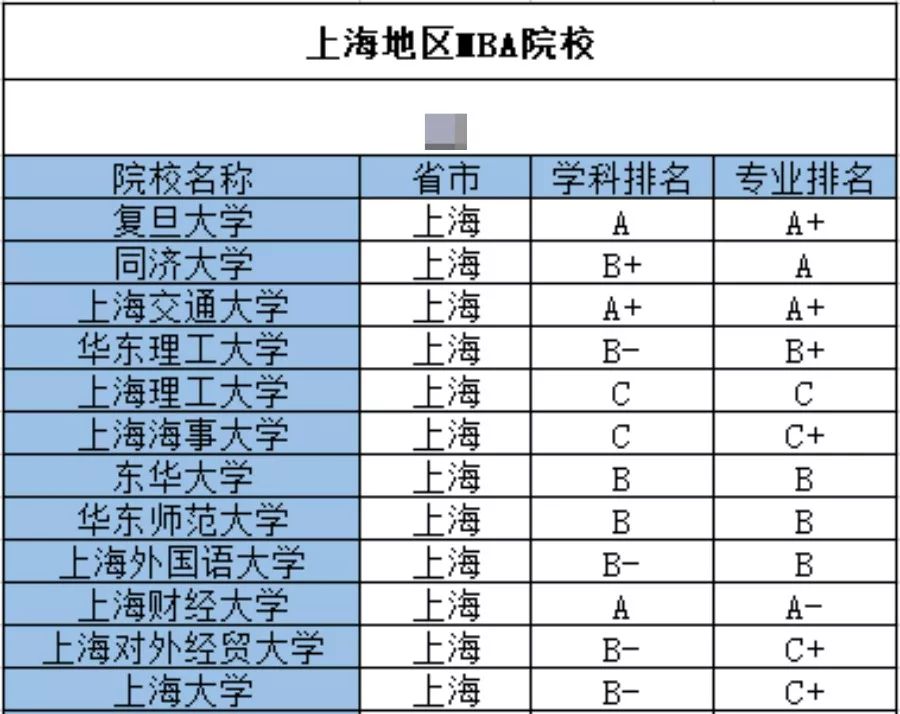 上海地区MBA院校

| 院校名称 | 省市 | 学科排名 | 专业排名 |
|---|---|---|---|
| 复旦大学 | 上海 | A | A+ |
| 同济大学 | 上海 | B+ | A |
| 上海交通大学 | 上海 | A+ | A+ |
| 华东理工大学 | 上海 | B- | B+ |
| 上海理工大学 | 上海 | C | C |
| 上海海事大学 | 上海 | C | C+ |
| 东华大学 | 上海 | B | B |
| 华东师范大学 | 上海 | B | B |
| 上海外国语大学 | 上海 | B- | B |
| 上海财经大学 | 上海 | A | A- |
| 上海对外经贸大学 | 上海 | B- | C+ |
| 上海大学 | 上海 | B- | C+ |